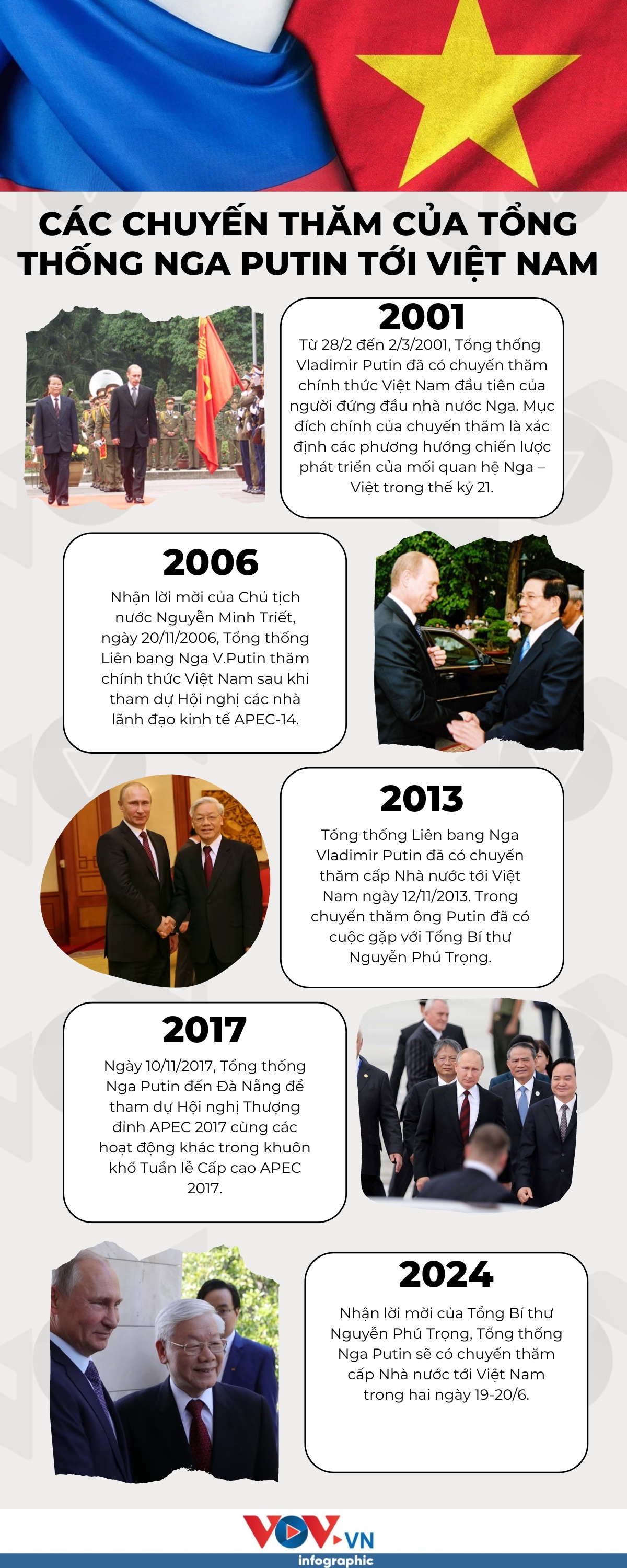 CÁC CHUYẾN THĂM CỦA TỔNG THỐNG NGA PUTIN TỚI VIỆT NAM

2001

Từ 28/2 đến 2/3/2001, Tổng thống Vladimir Putin đã có chuyến thăm chính thức Việt Nam đầu tiên của người đứng đầu nhà nước Nga. Mục đích chính của chuyến thăm là xác định các phương hướng chiến lược phát triển của mối quan hệ Nga – Việt trong thế kỷ 21.

2006

Nhận lời mời của Chủ tịch nước Nguyễn Minh Triết, ngày 20/11/2006, Tổng thống Liên bang Nga V.Putin thăm chính thức Việt Nam sau khi tham dự Hội nghị các nhà lãnh đạo kinh tế APEC-14.

2013

Tổng thống Liên bang Nga Vladimir Putin đã có chuyến thăm cấp Nhà nước tới Việt Nam ngày 12/11/2013. Trong chuyến thăm ông Putin đã có cuộc gặp với Tổng Bí thư Nguyễn Phú Trọng.

2017

Ngày 10/11/2017, Tổng thống Nga Putin đến Đà Nẵng để tham dự Hội nghị Thượng đỉnh APEC 2017 cùng các hoạt động khác trong khuôn khổ Tuần lễ Cấp cao APEC 2017.

2024

Nhận lời mời của Tổng Bí thư Nguyễn Phú Trọng, Tổng thống Nga Putin sẽ có chuyến thăm cấp Nhà nước tới Việt Nam trong hai ngày 19-20/6.

VOV.VN
infographic